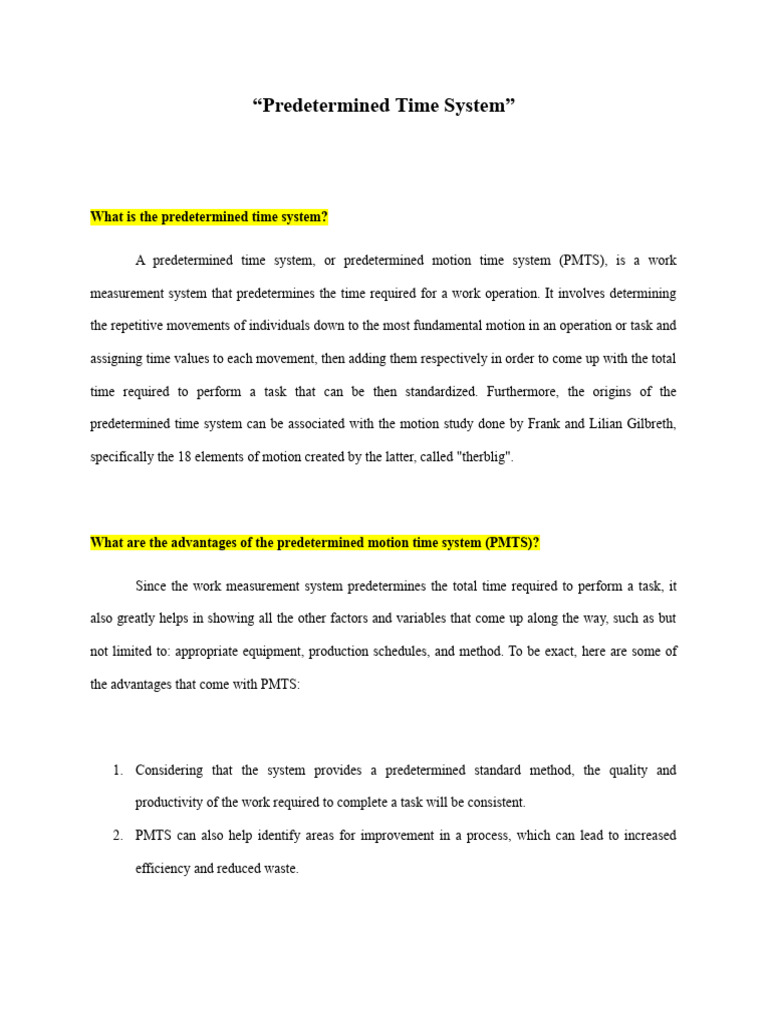 “Predetermined Time System”

What is the predetermined time system?

A predetermined time system, or predetermined motion time system (PMTS), is a work measurement system that predetermines the time required for a work operation. It involves determining the repetitive movements of individuals down to the most fundamental motion in an operation or task and assigning time values to each movement, then adding them respectively in order to come up with the total time required to perform a task that can be then standardized. Furthermore, the origins of the predetermined time system can be associated with the motion study done by Frank and Lilian Gilbreth, specifically the 18 elements of motion created by the latter, called "therblig".

What are the advantages of the predetermined motion time system (PMTS)?

Since the work measurement system predetermines the total time required to perform a task, it also greatly helps in showing all the other factors and variables that come up along the way, such as but not limited to: appropriate equipment, production schedules, and method. To be exact, here are some of the advantages that come with PMTS:

1. Considering that the system provides a predetermined standard method, the quality and productivity of the work required to complete a task will be consistent.
2. PMTS can also help identify areas for improvement in a process, which can lead to increased efficiency and reduced waste.